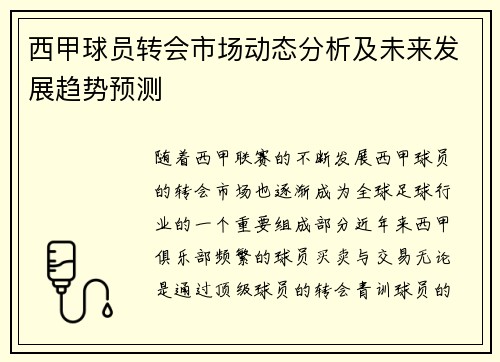 西甲球员转会市场动态分析及未来发展趋势预测

随着西甲联赛的不断发展西甲球员的转会市场也逐渐成为全球足球行业的一个重要组成部分近年来西甲俱乐部频繁的球员买卖与交易无论是通过顶级球员的转会青训球员的